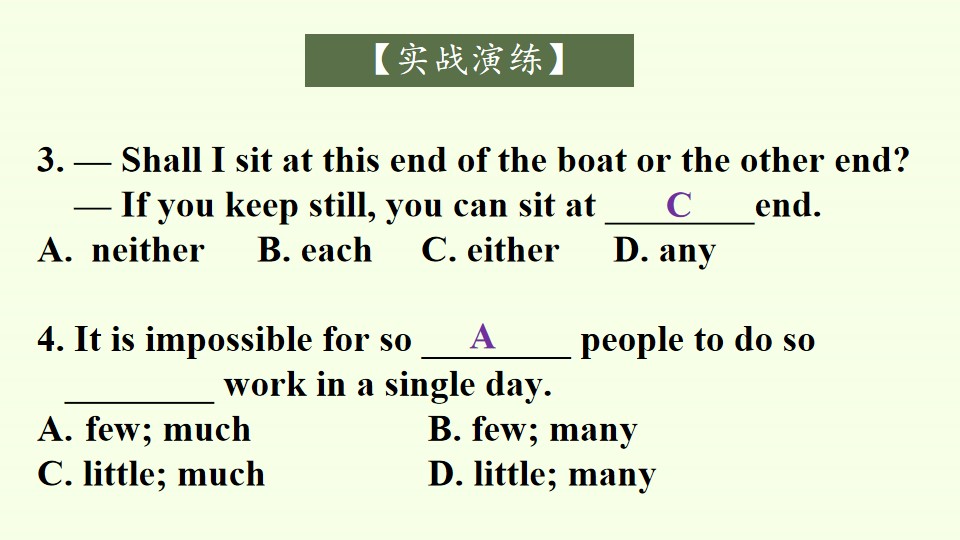 【实战演练】

3. — Shall I sit at this end of the boat or the other end?
— If you keep still, you can sit at C end.
A. neither B. each C. either D. any

4. It is impossible for so A people to do so ____ work in a single day.
A. few; much B. few; many
C. little; much D. little; many